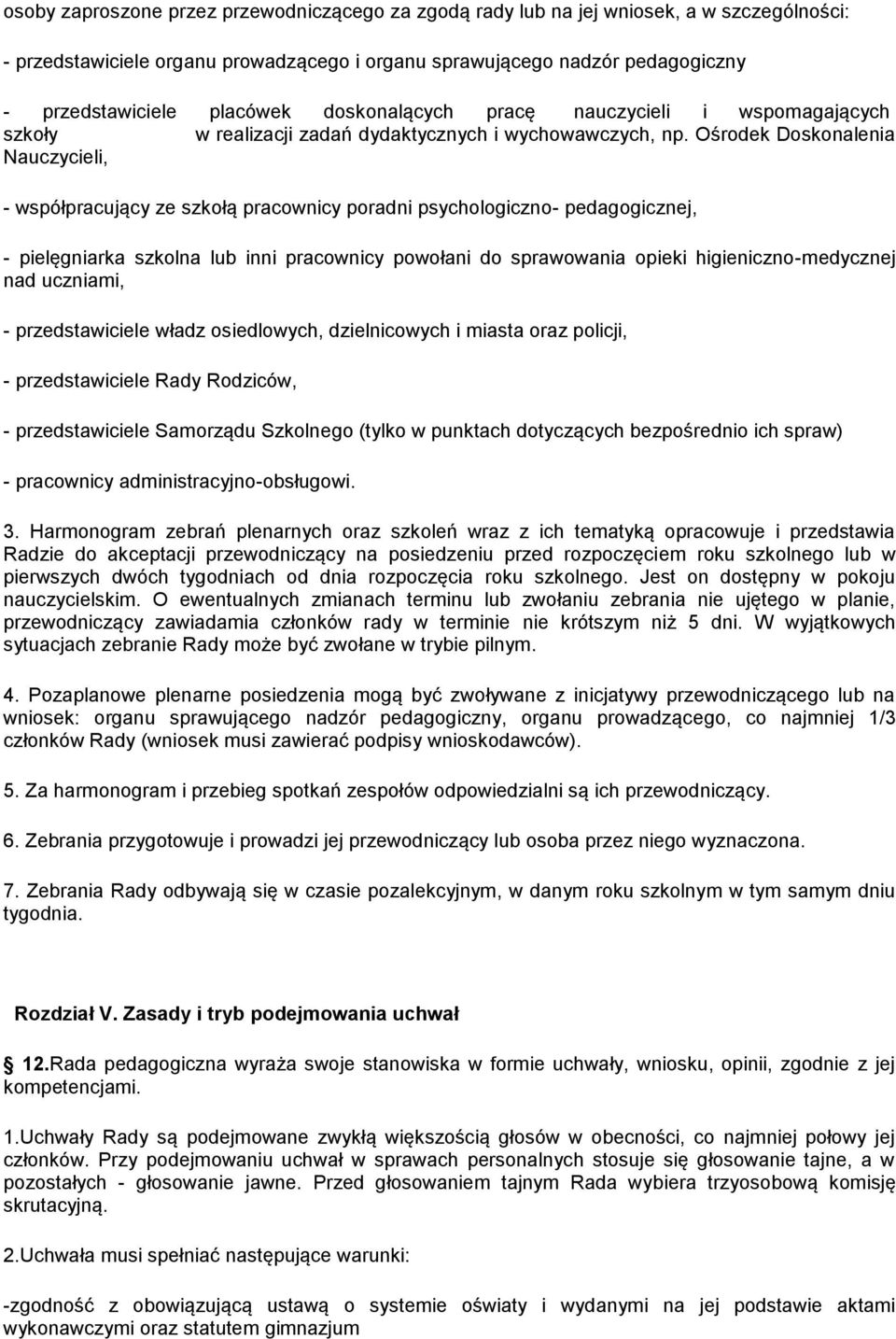 osoby zaproszone przez przewodniczącego za zgodą rady lub na jej wniosek, a w szczególności:

- przedstawiciele organu prowadzącego i organu sprawującego nadzór pedagogiczny

- przedstawiciele placówek doskonalących pracę nauczycieli i wspomagających szkoły w realizacji zadań dydaktycznych i wychowawczych, np. Ośrodek Doskonalenia Nauczycieli,

- współpracujący ze szkołą pracownicy poradni psychologiczno- pedagogicznej,

- pielęgniarka szkolna lub inni pracownicy powołani do sprawowania opieki higieniczno-medycznej nad uczniami,

- przedstawiciele władz osiedlowych, dzielnicowych i miasta oraz policji,

- przedstawiciele Rady Rodziców,

- przedstawiciele Samorządu Szkolnego (tylko w punktach dotyczących bezpośrednio ich spraw)

- pracownicy administracyjno-obsługowi.

3. Harmonogram zebrań plenarnych oraz szkoleń wraz z ich tematyką opracowuje i przedstawia Radzie do akceptacji przewodniczący na posiedzeniu przed rozpoczęciem roku szkolnego lub w pierwszych dwóch tygodniach od dnia rozpoczęcia roku szkolnego. Jest on dostępny w pokoju nauczycielskim. O ewentualnych zmianach terminu lub zwołaniu zebrania nie ujętego w planie, przewodniczący zawiadamia członków rady w terminie nie krótszym niż 5 dni. W wyjątkowych sytuacjach zebranie Rady może być zwołane w trybie pilnym.

4. Pozaplanowe plenarne posiedzenia mogą być zwoływane z inicjatywy przewodniczącego lub na wniosek: organu sprawującego nadzór pedagogiczny, organu prowadzącego, co najmniej 1/3 członków Rady (wniosek musi zawierać podpisy wnioskodawców).

5. Za harmonogram i przebieg spotkań zespołów odpowiedzialni są ich przewodniczący.

6. Zebrania przygotowuje i prowadzi jej przewodniczący lub osoba przez niego wyznaczona.

7. Zebrania Rady odbywają się w czasie pozalekcyjnym, w danym roku szkolnym w tym samym dniu tygodnia.

Rozdział V. Zasady i tryb podejmowania uchwał

12.Rada pedagogiczna wyraża swoje stanowiska w formie uchwały, wniosku, opinii, zgodnie z jej kompetencjami.

1.Uchwały Rady są podejmowane zwykłą większością głosów w obecności, co najmniej połowy jej członków. Przy podejmowaniu uchwał w sprawach personalnych stosuje się głosowanie tajne, a w pozostałych - głosowanie jawne. Przed głosowaniem tajnym Rada wybiera trzyosobową komisję skrutacyjną.

2.Uchwała musi spełniać następujące warunki:

-zgodność z obowiązującą ustawą o systemie oświaty i wydanymi na jej podstawie aktami wykonawczymi oraz statutem gimnazjum